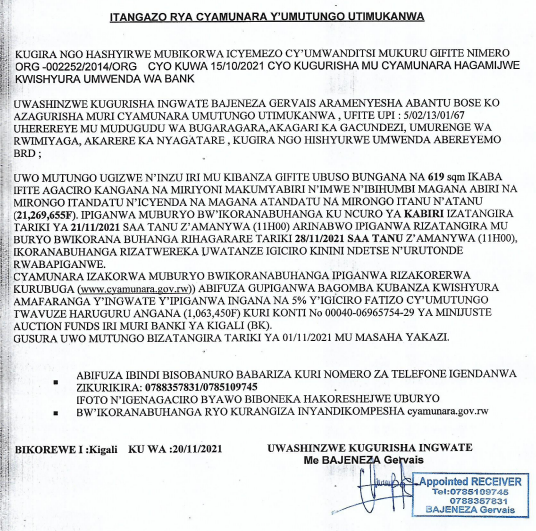 ITANGAZO RYA CYAMUNARA Y'UMUTUNGO UTIMUKANWA

KUGIRA NGO HASHYIRWE MUBIKORWA ICYEMEZO CY'UMWANDITSI MUKURU GIFITE NIMERO ORG -002252/2014/ORG CYO KUWA 15/10/2021 CYO KUGURISHA MU CYAMUNARA HAGAMIJWE KWISHYURA UMWENDA WA BANK

UWASHINZWE KUGURISHA INGWATE BAJENEZA GERVAIS ARAMENYESHA ABANTU BOSE KO AZAGURISHA MURI CYAMUNARA UMUTUNGO UTIMUKANWA , UFITE UPI : 5/02/13/01/67 UHEREREYE MU MUDUGUDU WA BUGARAGARA,AKAGARI KA GACUNDEZI, UMURENGE WA RWIMIYAGA, AKARERE KA NYAGATARE , KUGIRA NGO HISHYURWE UMWENDA ABEREYEMO BRD ;

UWO MUTUNGO UGIZWE N'INZU IRI MU KIBANZA GIFITE UBUSO BUNGANA NA 619 sqm IKABA IFITE AGACIRO KANGANA NA MIRIYONI MAKUMYABIRI N'IMWE N'IBIHUMBI MAGANA ABIRI NA MIRONGO ITANDATU N'ICYENDA NA MAGANA ATANDATU NA MIRONGO ITANU N'ATANU (21,269,655F). IPIGANWA MUBURYO BW'IKORANABUHANGA KU NCURO YA KABIRI IZATANGIRA TARIKI YA 21/11/2021 SAA TANU Z'AMANYWA (11H00) ARINABWO IPIGANWA RIZATANGIRA MU BURYO BWIKORANA BUHANGA RIHAGARARE TARIKI 28/11/2021 SAA TANU Z'AMANYWA (11H00), IKORANABUHANGA RIZATWEREKA UWATANZE IGICIRO KININI NDETSE N'URUTONDE RWABAPIGANWE.
CYAMUNARA IZAKORWA MUBURYO BWIKORANABUHANGA IPIGANWA RIZAKORERWA KURUBUGA (www.cyamunara.gov.rw)) ABIFUZA GUPIGANWA BAGOMBA KUBANZA KWISHYURA AMAFARANGA Y'INGWATE Y'IPIGANWA INGANA NA 5% Y'IGICIRO FATIZO CY'UMUTUNGO TWAVUZE HARUGURU ANGANA (1,063,450F) KURI KONTI No 00040-06965754-29 YA MINIJUSTE AUCTION FUNDS IRI MURI BANKI YA KIGALI (BK).
GUSURA UWO MUTUNGO BIZATANGIRA TARIKI YA 01/11/2021 MU MASAHA YAKAZI.

▪ ABIFUZA IBINDI BISOBANURO BABARIZA KURI NOMERO ZA TELEFONE IGENDANWA ZIKURIKIRA: 0788357831/0785109745
IFOTO N'IGENAGACIRO BYAWO BIBONEKA HAKORESHEJWE UBURYO
▪ BW'IKORANABUHANGA RYO KURANGIZA INYANDIKOMPESHA cyamunara.gov.rw

BIKOREWE I :Kigali KU WA :20/11/2021

UWASHINZWE KUGURISHA INGWATE
Me BAJENEZA Gervais

Appointed RECEIVER
Tel:0785109745
0788357831
BAJENEZA Gervais